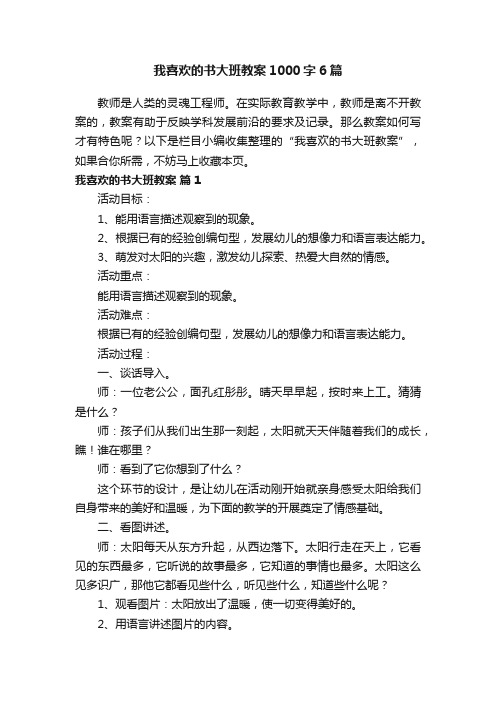 我喜欢的书大班教案1000字6篇

教师是人类的灵魂工程师。在实际教育教学中，教师是离不开教案的，教案有助于反映学科发展前沿的要求及记录。那么教案如何写才有特色呢？以下是栏目小编收集整理的“我喜欢的书大班教案”，如果合你所需，不妨马上收藏本页。

我喜欢的书大班教案 篇1

活动目标：

1、能用语言描述观察到的现象。

2、根据已有的经验创编句型，发展幼儿的想像力和语言表达能力。

3、萌发对太阳的兴趣，激发幼儿探索、热爱大自然的情感。

活动重点：

能用语言描述观察到的现象。

活动难点：

根据已有的经验创编句型，发展幼儿的想像力和语言表达能力。

活动过程：

一、谈话导入。

师：一位老公公，面孔红彤彤。晴天早早起，按时来上工。猜猜是什么？

师：孩子们从我们出生那一刻起，太阳就天天伴随着我们的成长，瞧！谁在哪里？

师：看到了它你想到了什么？

这个环节的设计，是让幼儿在活动刚开始就亲身感受太阳给我们自身带来的美好和温暖，为下面的教学的开展奠定了情感基础。

二、看图讲述。

师：太阳每天从东方升起，从西边落下。太阳行走在天上，它看见的东西最多，它听说的故事最多，它知道的事情也最多。太阳这么见多识广，那他它都看见些什么，听见些什么，知道些什么呢？

1、观看图片：太阳放出了温暖，使一切变得美好的。

2、用语言讲述图片的内容。